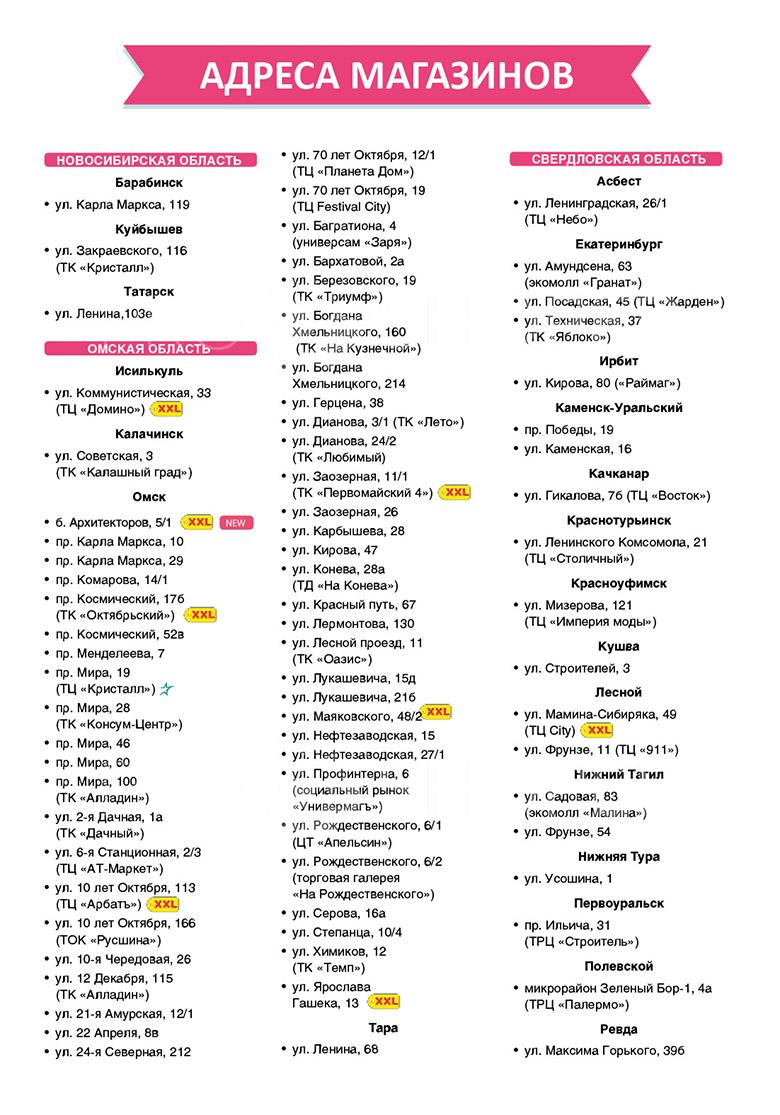 АДРЕСА МАГАЗИНОВ

НОВОСИБИРСКАЯ ОБЛАСТЬ

Барабинск

• ул. Карла Маркса, 119

Куйбышев

• ул. Закраевского, 116 (ТК «Кристалл»)

Татарск

• ул. Ленина,103е

ОМСКАЯ ОБЛАСТЬ

Исилькуль

• ул. Коммунистическая, 33 (ТЦ «Домино») XXL

Калачинск

• ул. Советская, 3 (ТК «Калашный град»)

Омск

• б. Архитекторов, 5/1 XXL NEW
• пр. Карла Маркса, 10
• пр. Карла Маркса, 29
• пр. Комарова, 14/1
• пр. Космический, 17б (ТК «Октябрьский») XXL
• пр. Космический, 52в
• пр. Менделеева, 7
• пр. Мира, 19 (ТЦ «Кристалл»)
• пр. Мира, 28 (ТК «Консум-Центр»)
• пр. Мира, 46
• пр. Мира, 60
• пр. Мира, 100 (ТК «Алладин»)
• ул. 2-я Дачная, 1а (ТК «Дачный»)
• ул. 6-я Станционная, 2/3 (ТЦ «АТ-Маркет»)
• ул. 10 лет Октября, 113 (ТЦ «Арбатъ») XXL
• ул. 10 лет Октября, 166 (ТОК «Русшина»)
• ул. 10-я Чередовая, 26
• ул. 12 Декабря, 115 (ТК «Алладин»)
• ул. 21-я Амурская, 12/1
• ул. 22 Апреля, 8в
• ул. 24-я Северная, 212
• ул. 70 лет Октября, 12/1 (ТЦ «Планета Дом»)
• ул. 70 лет Октября, 19 (ТЦ Festival City)
• ул. Багратиона, 4 (универсам «Заря»)
• ул. Бархатовой, 2а
• ул. Березовского, 19 (ТК «Триумф»)
• ул. Богдана Хмельницкого, 160 (ТК «На Кузнечной»)
• ул. Богдана Хмельницкого, 214
• ул. Герцена, 38
• ул. Дианова, 3/1 (ТК «Лето»)
• ул. Дианова, 24/2 (ТК «Любимый)
• ул. Заозерная, 11/1 (ТК «Первомайский 4») XXL
• ул. Заозерная, 26
• ул. Карбышева, 28
• ул. Кирова, 47
• ул. Конева, 28а (ТД «На Конева»)
• ул. Красный путь, 67
• ул. Лермонтова, 130
• ул. Лесной проезд, 11 (ТК «Оазис»)
• ул. Лукашевича, 15д
• ул. Лукашевича, 21б
• ул. Маяковского, 48/2 XXL
• ул. Нефтезаводская, 15
• ул. Нефтезаводская, 27/1
• ул. Профинтерна, 6 (социальный рынок «Универмагъ»)
• ул. Рождественского, 6/1 (ЦТ «Апельсин»)
• ул. Рождественского, 6/2 (торговая галерея «На Рождественского»)
• ул. Серова, 16а
• ул. Степанца, 10/4
• ул. Химиков, 12 (ТК «Темп»)
• ул. Ярослава Гашека, 13 XXL

Тара

• ул. Ленина, 68

СВЕРДЛОВСКАЯ ОБЛАСТЬ

Асбест

• ул. Ленинградская, 26/1 (ТЦ «Небо»)

Екатеринбург

• ул. Амундсена, 63 (экомолл «Гранат»)
• ул. Посадская, 45 (ТЦ «Жарден»)
• ул. Техническая, 37 (ТК «Яблоко»)

Ирбит

• ул. Кирова, 80 («Раймаг»)

Каменск-Уральский

• пр. Победы, 19
• ул. Каменская, 16

Качканар

• ул. Гикалова, 7б (ТЦ «Восток»)

Краснотурьинск

• ул. Ленинского Комсомола, 21 (ТЦ «Столичный»)

Красноуфимск

• ул. Мизерова, 121 (ТЦ «Империя моды»)

Кушва

• ул. Строителей, 3

Лесной

• ул. Мамина-Сибиряка, 49 (ТЦ City) XXL
• ул. Фрунзе, 11 (ТЦ «911»)

Нижний Тагил

• ул. Садовая, 83 (экомолл «Малина»)
• ул. Фрунзе, 54

Нижняя Тура

• ул. Усошина, 1

Первоуральск

• пр. Ильича, 31 (ТРЦ «Строитель»)

Полевской

• микрорайон Зеленый Бор-1, 4а (ТРЦ «Палермо»)

Ревда

• ул. Максима Горького, 39б